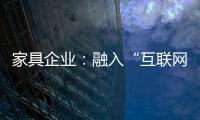 家具企业：融入“互联网